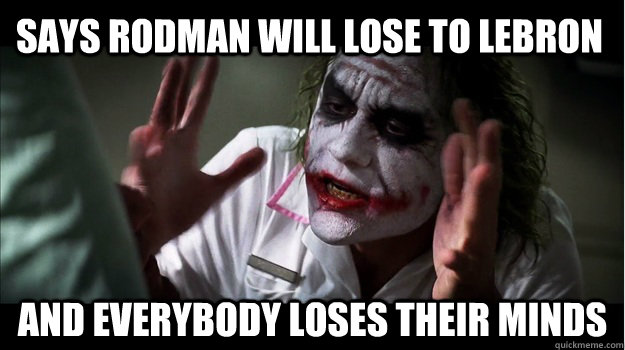 SAYS RODMAN WILL LOSE TO LEBRON

AND EVERYBODY LOSES THEIR MINDS

quickmeme.com